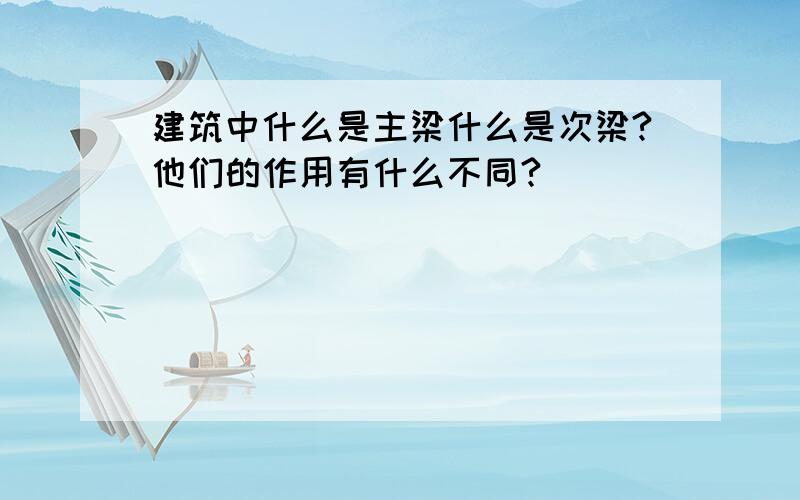 建筑中什么是主梁什么是次梁?他们的作用有什么不同?